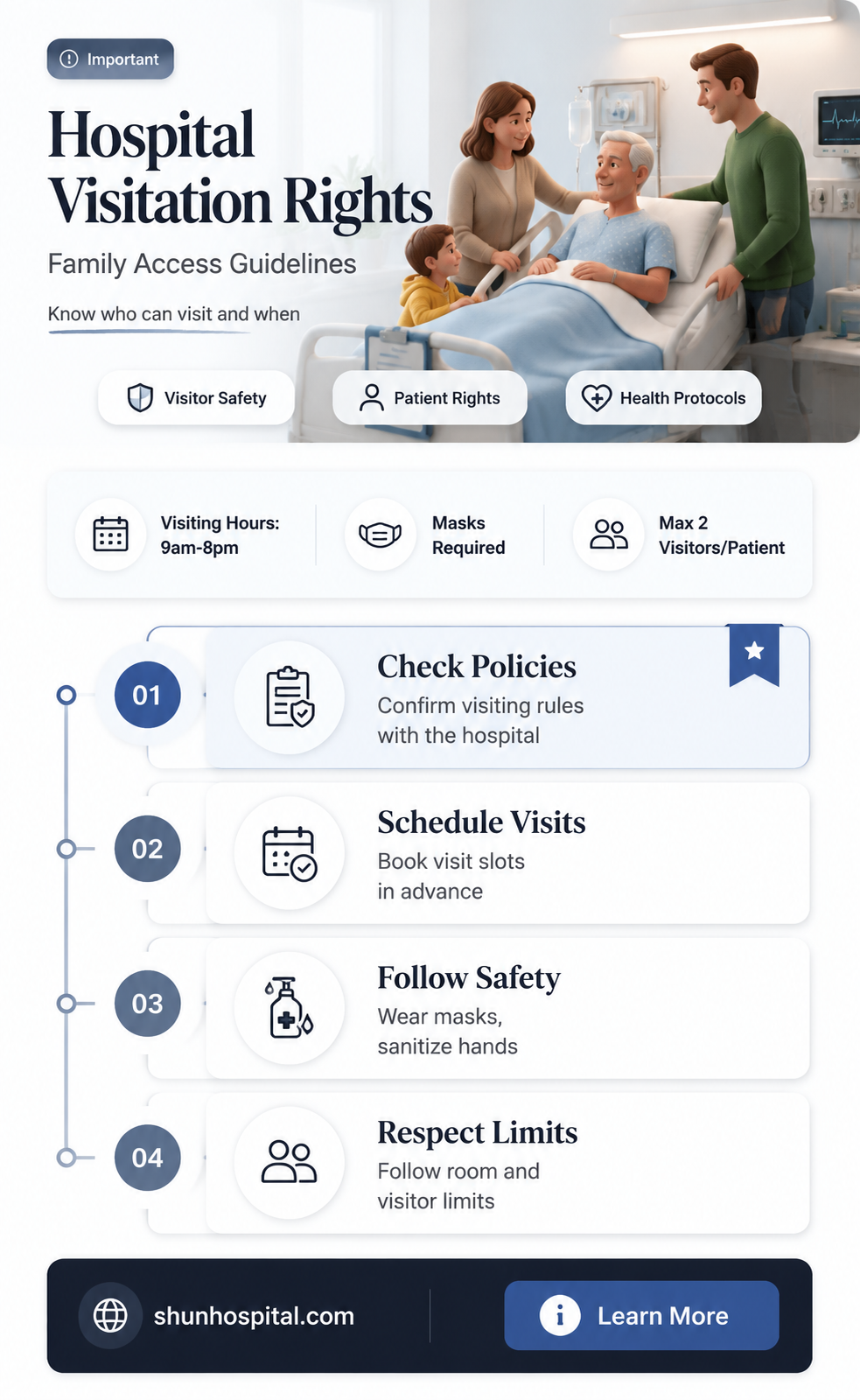 Important

Hospital Visitation Rights

Family Access Guidelines

Know who can visit and when

Visitor Safety

Patient Rights

Health Protocols

Visiting Hours: 9am-8pm

Masks Required

Max 2 Visitors/Patient

01

Check Policies

Confirm visiting rules with the hospital

02

Schedule Visits

Book visit slots in advance

03

Follow Safety

Wear masks, sanitize hands

04

Respect Limits

Follow room and visitor limits

shunhospital.com

Learn More